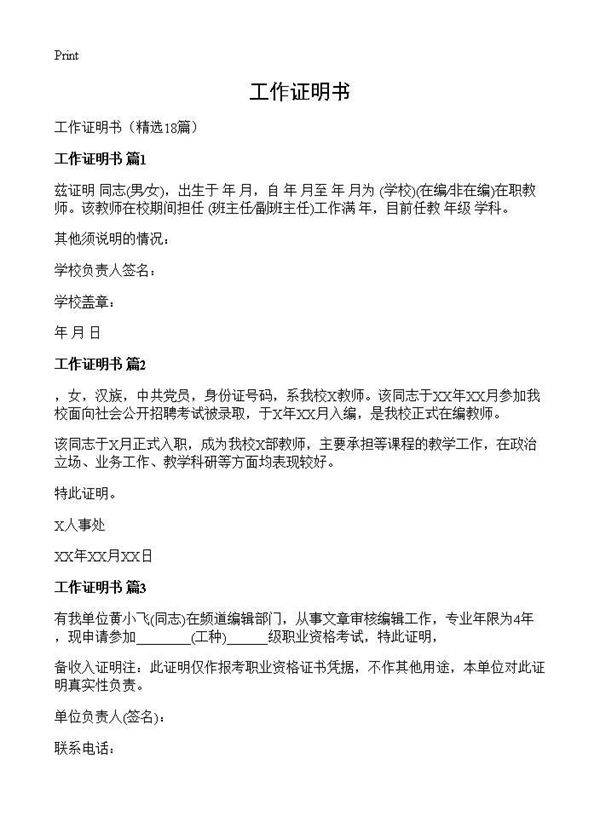 Print

工作证明书

工作证明书（精选18篇）

工作证明书 篇1

兹证明 同志(男/女)，出生于 年 月，自 年 月至 年 月为 (学校)(在编/非在编)在职教师。该教师在校期间担任 (班主任/副班主任)工作满 年，目前任教 年级 学科。

其他须说明的情况：

学校负责人签名：

学校盖章：

年 月 日

工作证明书 篇2

，女，汉族，中共党员，身份证号码，系我校X教师。该同志于XX年XX月参加我校面向社会公开招聘考试被录取，于X年XX月入编，是我校正式在编教师。

该同志于X月正式入职，成为我校X部教师，主要承担等课程的教学工作，在政治立场、业务工作、教学科研等方面均表现较好。

特此证明。

X人事处

XX年XX月XX日

工作证明书 篇3

有我单位黄小飞(同志)在频道编辑部门，从事文章审核编辑工作，专业年限为4年，现申请参加________(工种)______级职业资格考试，特此证明，

备收入证明注：此证明仅作报考职业资格证书凭据，不作其他用途，本单位对此证明真实性负责。

单位负责人(签名)：

联系电话：